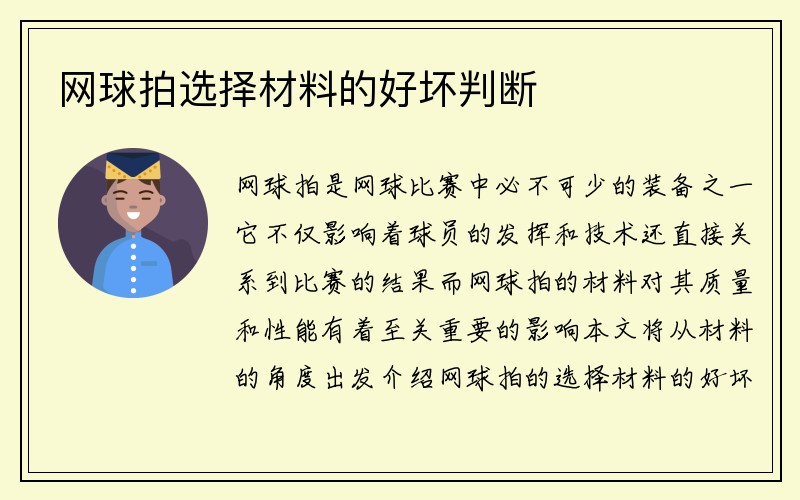 网球拍选择材料的好坏判断

网球拍是网球比赛中必不可少的装备之一它不仅影响着球员的发挥和技术还直接关系到比赛的结果而网球拍的材料对其质量和性能有着至关重要的影响本文将从材料的角度出发介绍网球拍的选择材料的好坏